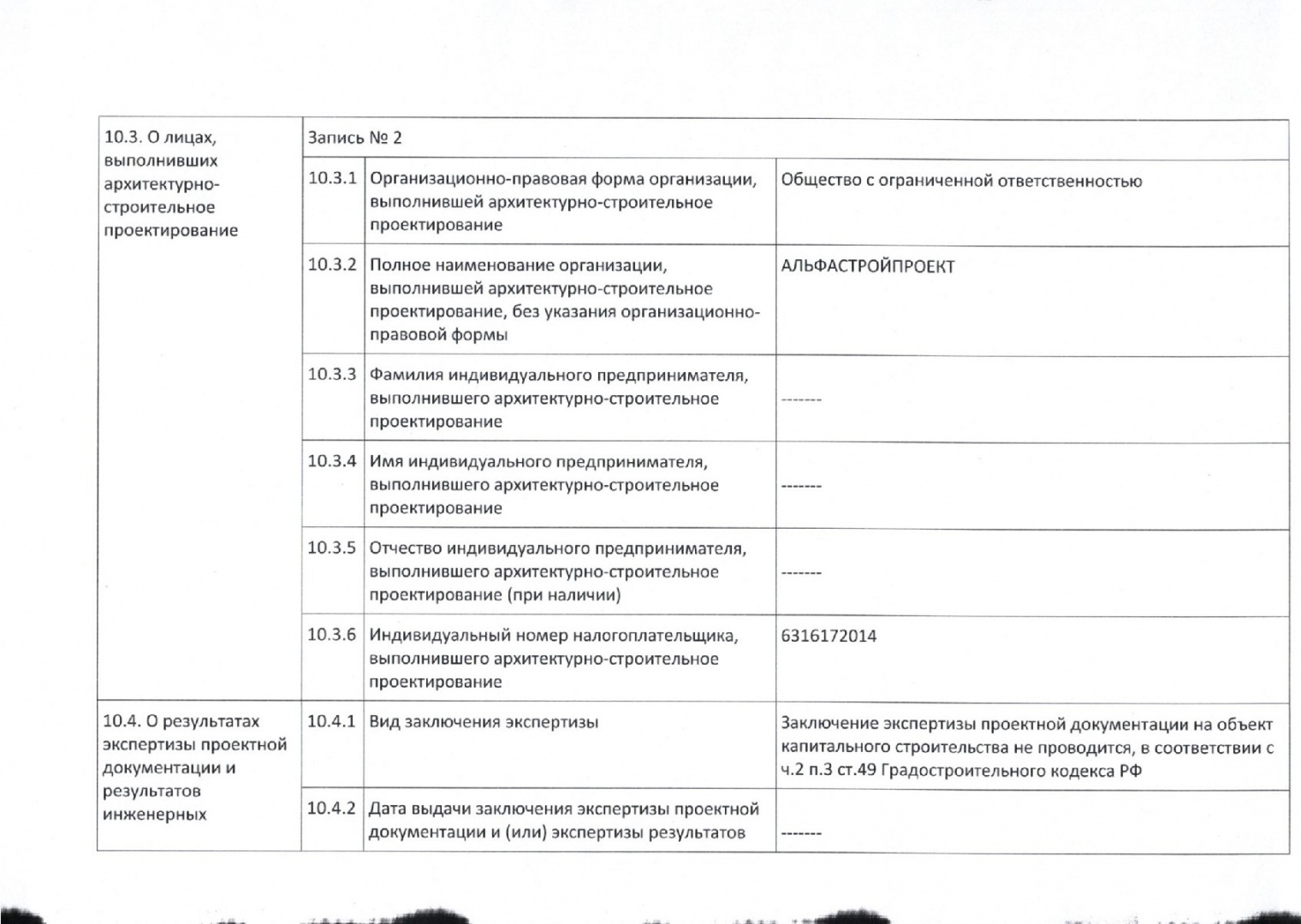 | 10.3. О лицах, выполнивших архитектурно-строительное проектирование | Запись № 2 | | |
|---|---|---|---|
| | 10.3.1 | Организационно-правовая форма организации, выполнившей архитектурно-строительное проектирование | Общество с ограниченной ответственностью |
| | 10.3.2 | Полное наименование организации, выполнившей архитектурно-строительное проектирование, без указания организационно-правовой формы | АЛЬФАСТРОЙПРОЕКТ |
| | 10.3.3 | Фамилия индивидуального предпринимателя, выполнившего архитектурно-строительное проектирование | ------- |
| | 10.3.4 | Имя индивидуального предпринимателя, выполнившего архитектурно-строительное проектирование | ------- |
| | 10.3.5 | Отчество индивидуального предпринимателя, выполнившего архитектурно-строительное проектирование (при наличии) | ------- |
| | 10.3.6 | Индивидуальный номер налогоплательщика, выполнившего архитектурно-строительное проектирование | 6316172014 |
| 10.4. О результатах экспертизы проектной документации и результатов инженерных | 10.4.1 | Вид заключения экспертизы | Заключение экспертизы проектной документации на объект капитального строительства не проводится, в соответствии с ч.2 п.3 ст.49 Градостроительного кодекса РФ |
| | 10.4.2 | Дата выдачи заключения экспертизы проектной документации и (или) экспертизы результатов | ------- |